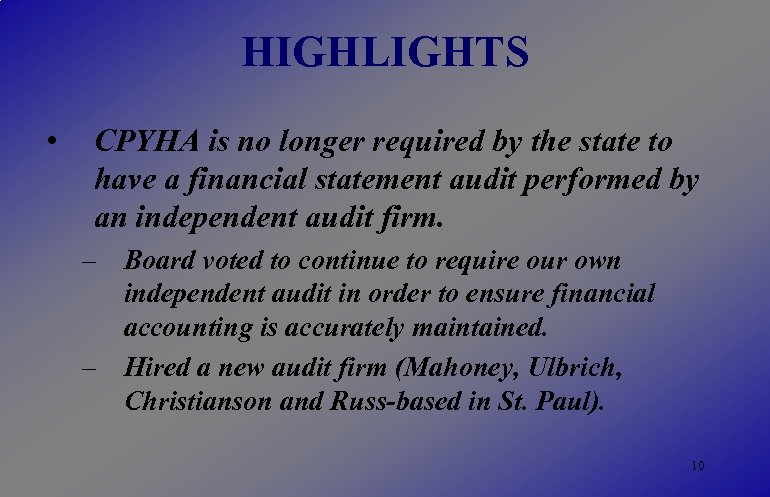 HIGHLIGHTS

• CPYHA is no longer required by the state to have a financial statement audit performed by an independent audit firm.

– Board voted to continue to require our own independent audit in order to ensure financial accounting is accurately maintained.

– Hired a new audit firm (Mahoney, Ulbrich, Christianson and Russ-based in St. Paul).

10